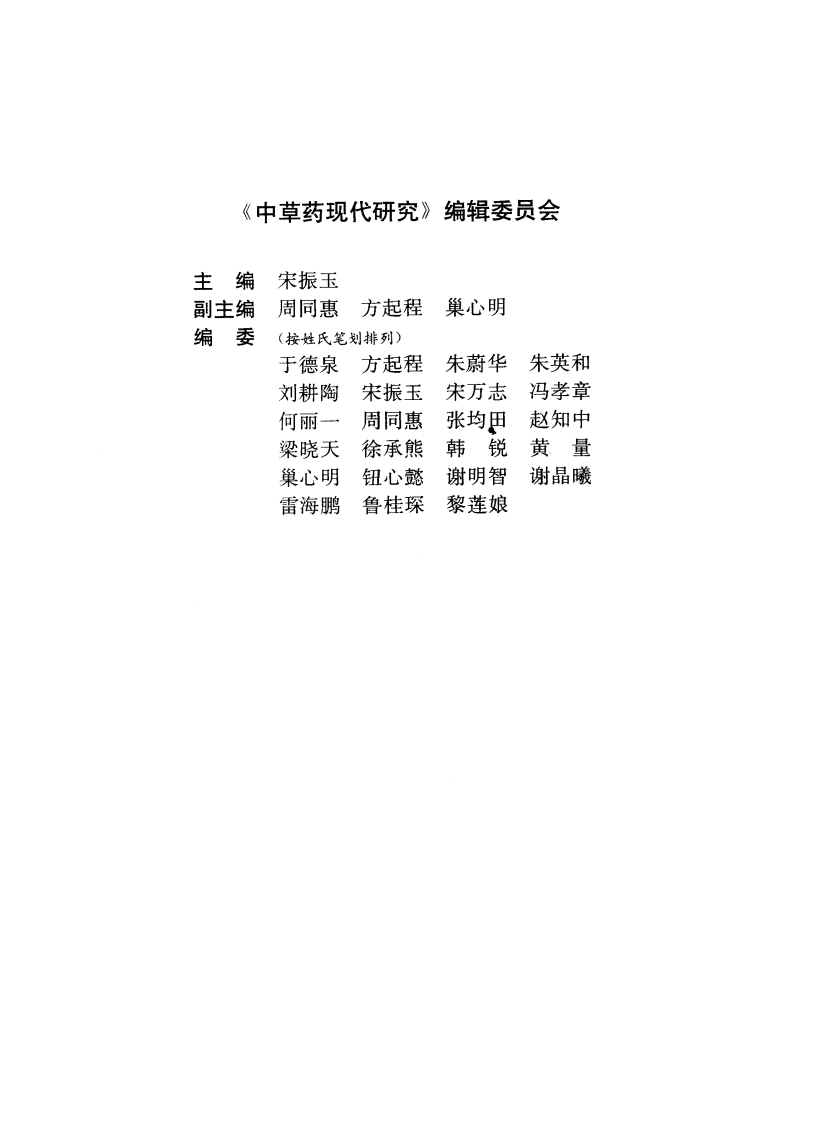 《中草药现代研究》编辑委员会

主　编　宋振玉
副主编　周同惠　方起程　巢心明
编　委　（按姓氏笔划排列）
于德泉　方起程　朱蔚华　朱英和
刘耕陶　宋振玉　宋万志　冯孝章
何丽一　周同惠　张均田　赵知中
梁晓天　徐承熊　韩　锐　黄　量
巢心明　钮心懿　谢明智　谢晶曦
雷海鹏　鲁桂琛　黎莲娘